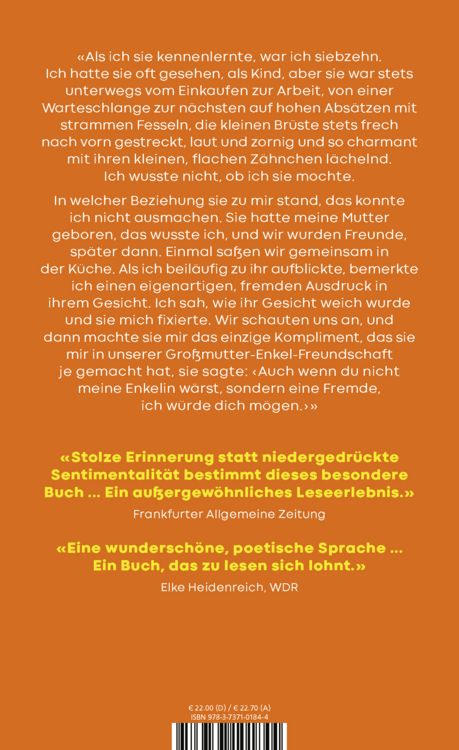 «Als ich sie kennenlernte, war ich siebzehn. Ich hatte sie oft gesehen, als Kind, aber sie war stets unterwegs vom Einkaufen zur Arbeit, von einer Warteschlange zur nächsten auf hohen Absätzen mit strammen Fesseln, die kleinen Brüste stets frech nach vorn gestreckt, laut und zornig und so charmant mit ihren kleinen, flachen Zähnchen lächelnd. Ich wusste nicht, ob ich sie mochte.

In welcher Beziehung sie zu mir stand, das konnte ich nicht ausmachen. Sie hatte meine Mutter geboren, das wusste ich, und wir wurden Freunde, später dann. Einmal saßen wir gemeinsam in der Küche. Als ich beiläufig zu ihr aufblickte, bemerkte ich einen eigenartigen, fremden Ausdruck in ihrem Gesicht. Ich sah, wie ihr Gesicht weich wurde und sie mich fixierte. Wir schauten uns an, und dann machte sie mir das einzige Kompliment, das sie mir in unserer Großmutter-Enkel-Freundschaft je gemacht hat, sie sagte: ‹Auch wenn du nicht meine Enkelin wärst, sondern eine Fremde, ich würde dich mögen.›»

«Stolze Erinnerung statt niedergedrückte Sentimentalität bestimmt dieses besondere Buch … Ein außergewöhnliches Leseerlebnis.»
Frankfurter Allgemeine Zeitung

«Eine wunderschöne, poetische Sprache … Ein Buch, das zu lesen sich lohnt.»
Elke Heidenreich, WDR

€ 22.00 (D) / € 22.70 (A)
ISBN 978-3-7371-0184-4